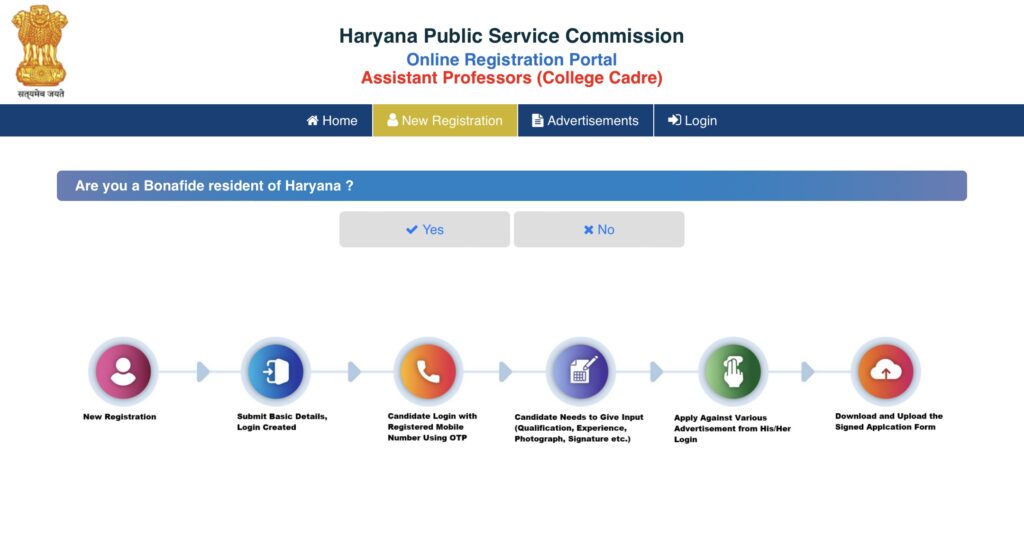 सत्यमेव जयते

Haryana Public Service Commission
Online Registration Portal
Assistant Professors (College Cadre)

Home
New Registration
Advertisements
Login

Are you a Bonafide resident of Haryana ?

Yes
No

New Registration

Submit Basic Details, Login Created

Candidate Login with Registered Mobile Number Using OTP

Candidate Needs to Give Input (Qualification, Experience, Photograph, Signature etc.)

Apply Against Various Advertisement from His/Her Login

Download and Upload the Signed Appication Form